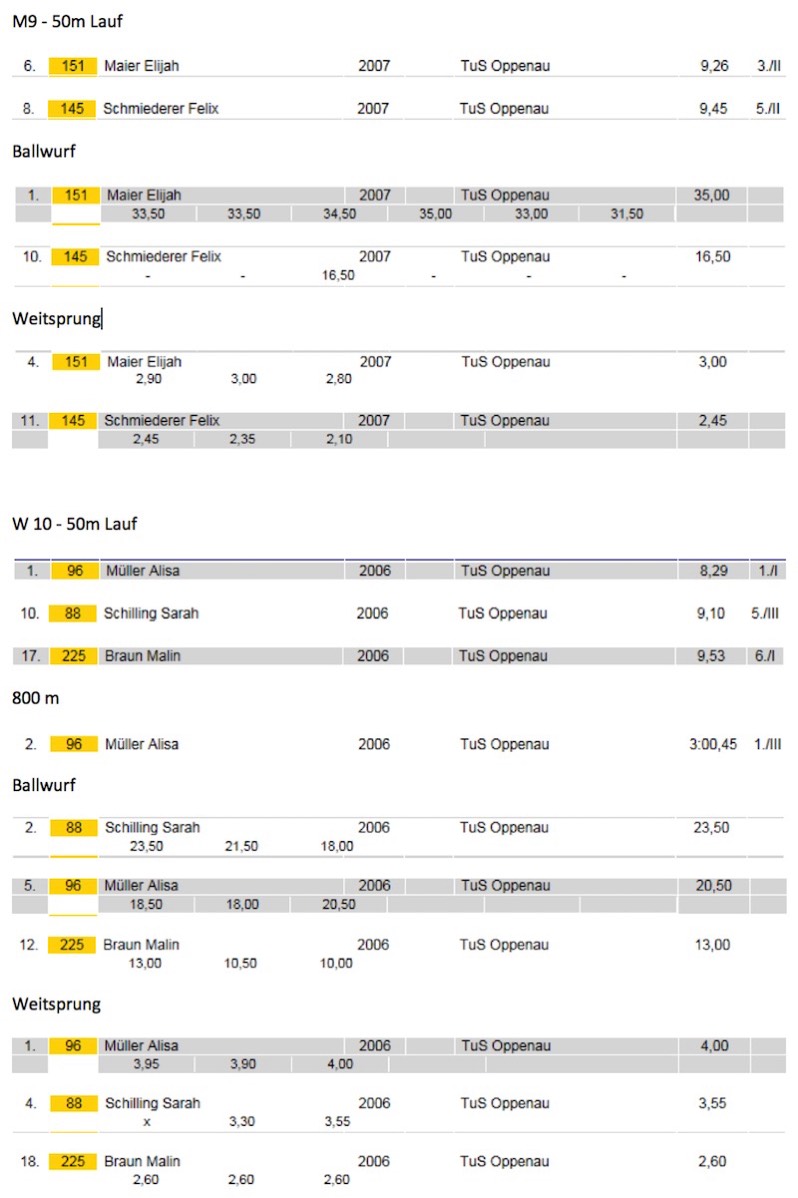 M9 - 50m Lauf

6. 151 Maier Elijah 2007 TuS Oppenau 9,26 3./II

8. 145 Schmiederer Felix 2007 TuS Oppenau 9,45 5./II

Ballwurf

1. 151 Maier Elijah 2007 TuS Oppenau 35,00
33,50 33,50 34,50 35,00 33,00 31,50

10. 145 Schmiederer Felix 2007 TuS Oppenau 16,50
- - 16,50 - - -

Weitsprung

4. 151 Maier Elijah 2007 TuS Oppenau 3,00
2,90 3,00 2,80

11. 145 Schmiederer Felix 2007 TuS Oppenau 2,45
2,45 2,35 2,10

W 10 - 50m Lauf

1. 96 Müller Alisa 2006 TuS Oppenau 8,29 1./I

10. 88 Schilling Sarah 2006 TuS Oppenau 9,10 5./III

17. 225 Braun Malin 2006 TuS Oppenau 9,53 6./I

800 m

2. 96 Müller Alisa 2006 TuS Oppenau 3:00,45 1./III

Ballwurf

2. 88 Schilling Sarah 2006 TuS Oppenau 23,50
23,50 21,50 18,00

5. 96 Müller Alisa 2006 TuS Oppenau 20,50
18,50 18,00 20,50

12. 225 Braun Malin 2006 TuS Oppenau 13,00
13,00 10,50 10,00

Weitsprung

1. 96 Müller Alisa 2006 TuS Oppenau 4,00
3,95 3,90 4,00

4. 88 Schilling Sarah 2006 TuS Oppenau 3,55
x 3,30 3,55

18. 225 Braun Malin 2006 TuS Oppenau 2,60
2,60 2,60 2,60